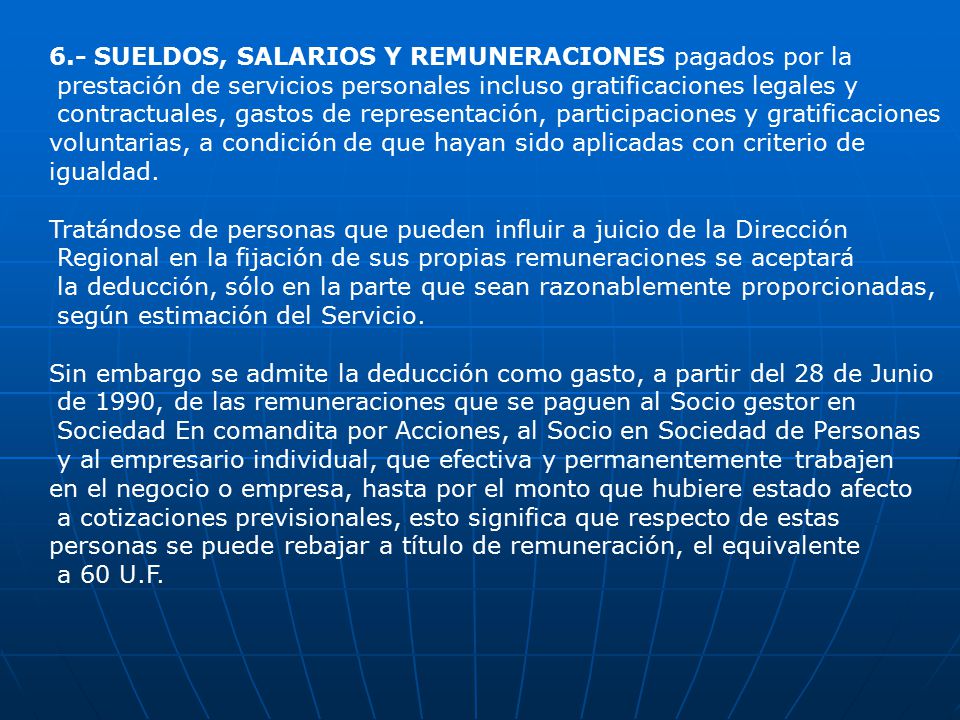 6.- SUELDOS, SALARIOS Y REMUNERACIONES pagados por la prestación de servicios personales incluso gratificaciones legales y contractuales, gastos de representación, participaciones y gratificaciones voluntarias, a condición de que hayan sido aplicadas con criterio de igualdad.

Tratándose de personas que pueden influir a juicio de la Dirección Regional en la fijación de sus propias remuneraciones se aceptará la deducción, sólo en la parte que sean razonablemente proporcionadas, según estimación del Servicio.

Sin embargo se admite la deducción como gasto, a partir del 28 de Junio de 1990, de las remuneraciones que se paguen al Socio gestor en Sociedad En comandita por Acciones, al Socio en Sociedad de Personas y al empresario individual, que efectiva y permanentemente trabajen en el negocio o empresa, hasta por el monto que hubiere estado afecto a cotizaciones previsionales, esto significa que respecto de estas personas se puede rebajar a título de remuneración, el equivalente a 60 U.F.